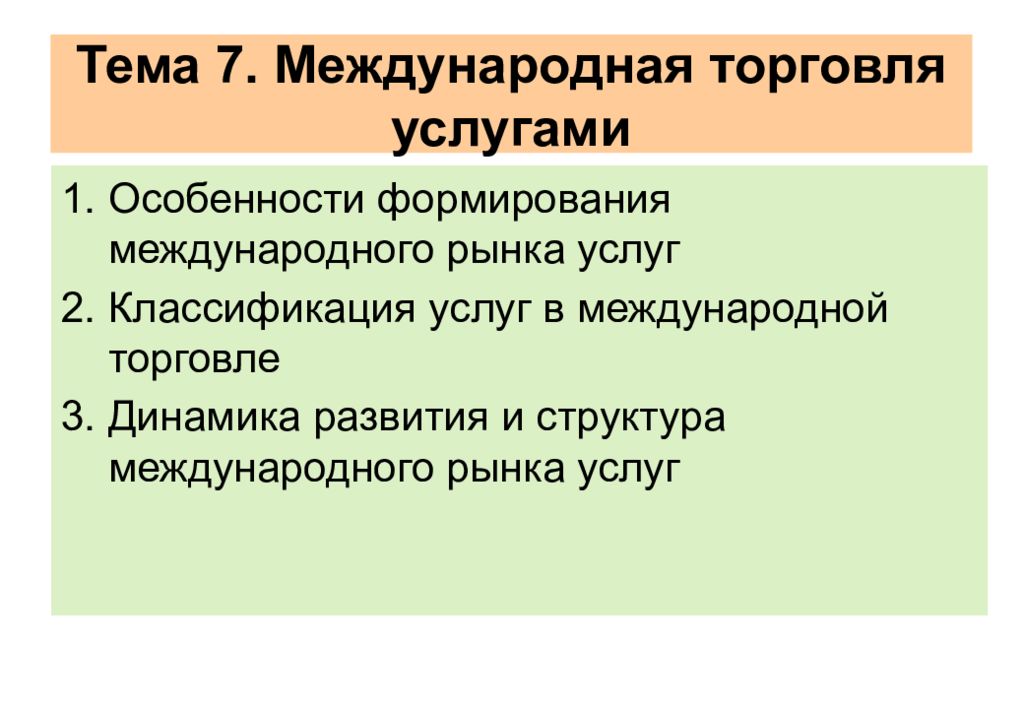 Тема 7. Международная торговля услугами

1. Особенности формирования международного рынка услуг
2. Классификация услуг в международной торговле
3. Динамика развития и структура международного рынка услуг